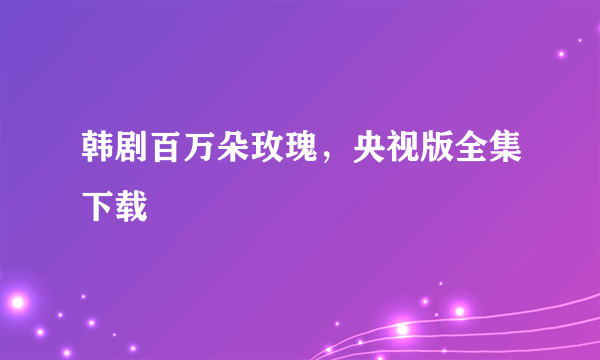 韩剧百万朵玫瑰，央视版全集下载